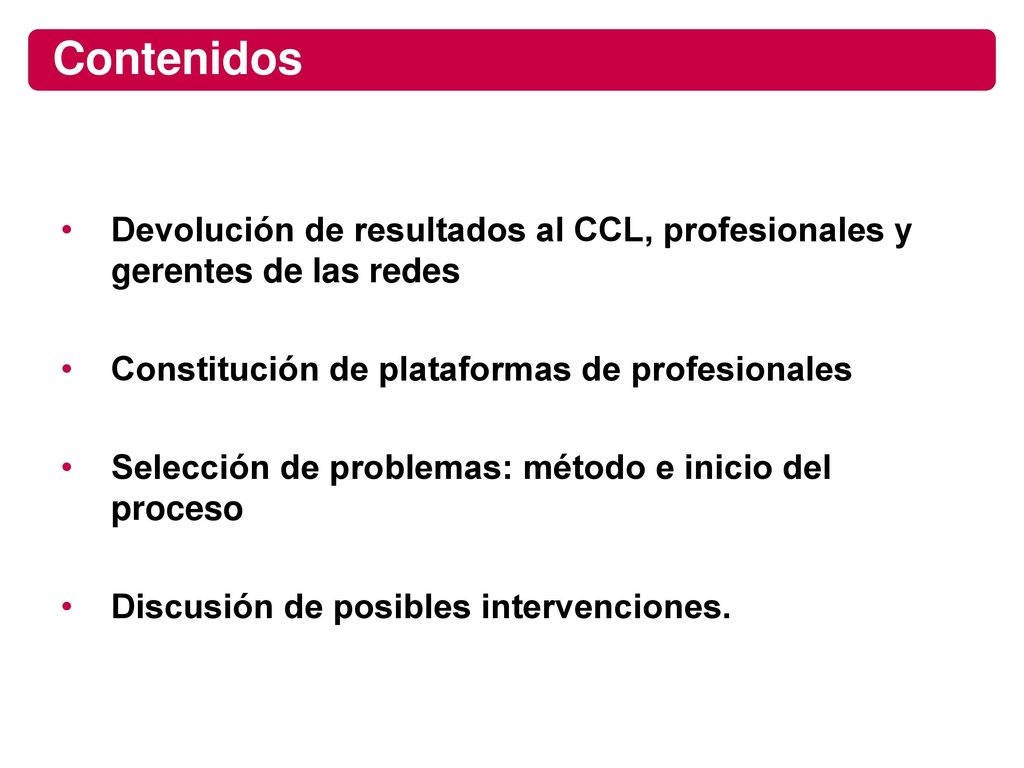 Contenidos

• Devolución de resultados al CCL, profesionales y gerentes de las redes

• Constitución de plataformas de profesionales

• Selección de problemas: método e inicio del proceso

• Discusión de posibles intervenciones.